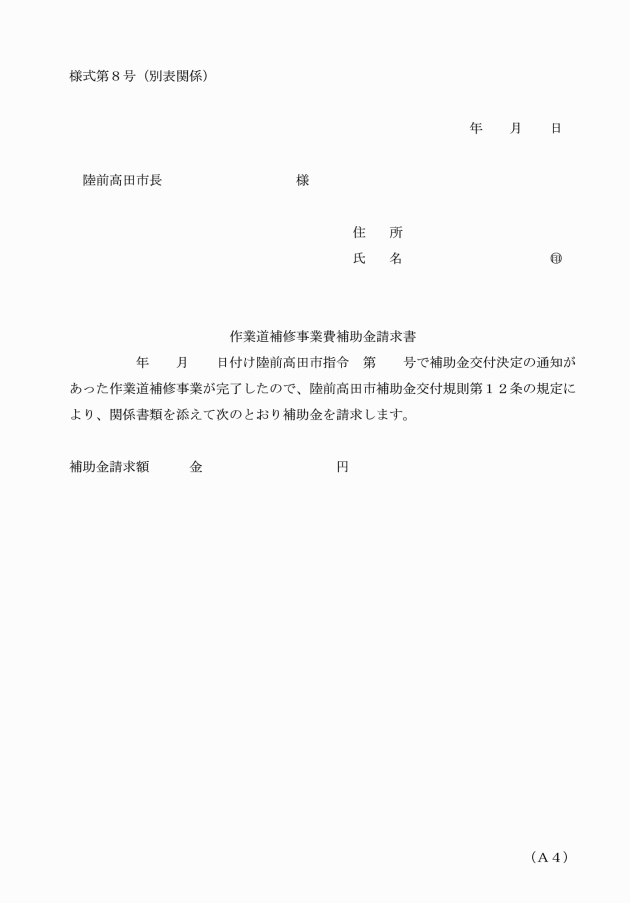 様式第８号（別表関係）

年　　月　　日

陸前高田市長　　　　　　　　　　様

住　所
氏　名　　　　　　　　　　　㊞

作業道補修事業費補助金請求書

年　　月　　日付け陸前高田市指令　第　　号で補助金交付決定の通知があった作業道補修事業が完了したので、陸前高田市補助金交付規則第１２条の規定により、関係書類を添えて次のとおり補助金を請求します。

補助金請求額　　　金　　　　　　　　　円

（Ａ４）